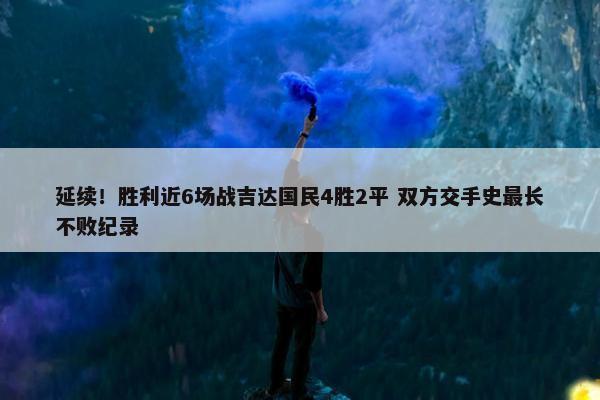 延续！胜利近6场战吉达国民4胜2平 双方交手史最长不败纪录